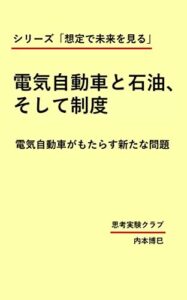 シリーズ「想定で未来を見る」

電気自動車と石油、そして制度

電気自動車がもたらす新たな問題

思考実験クラブ

内本博巳